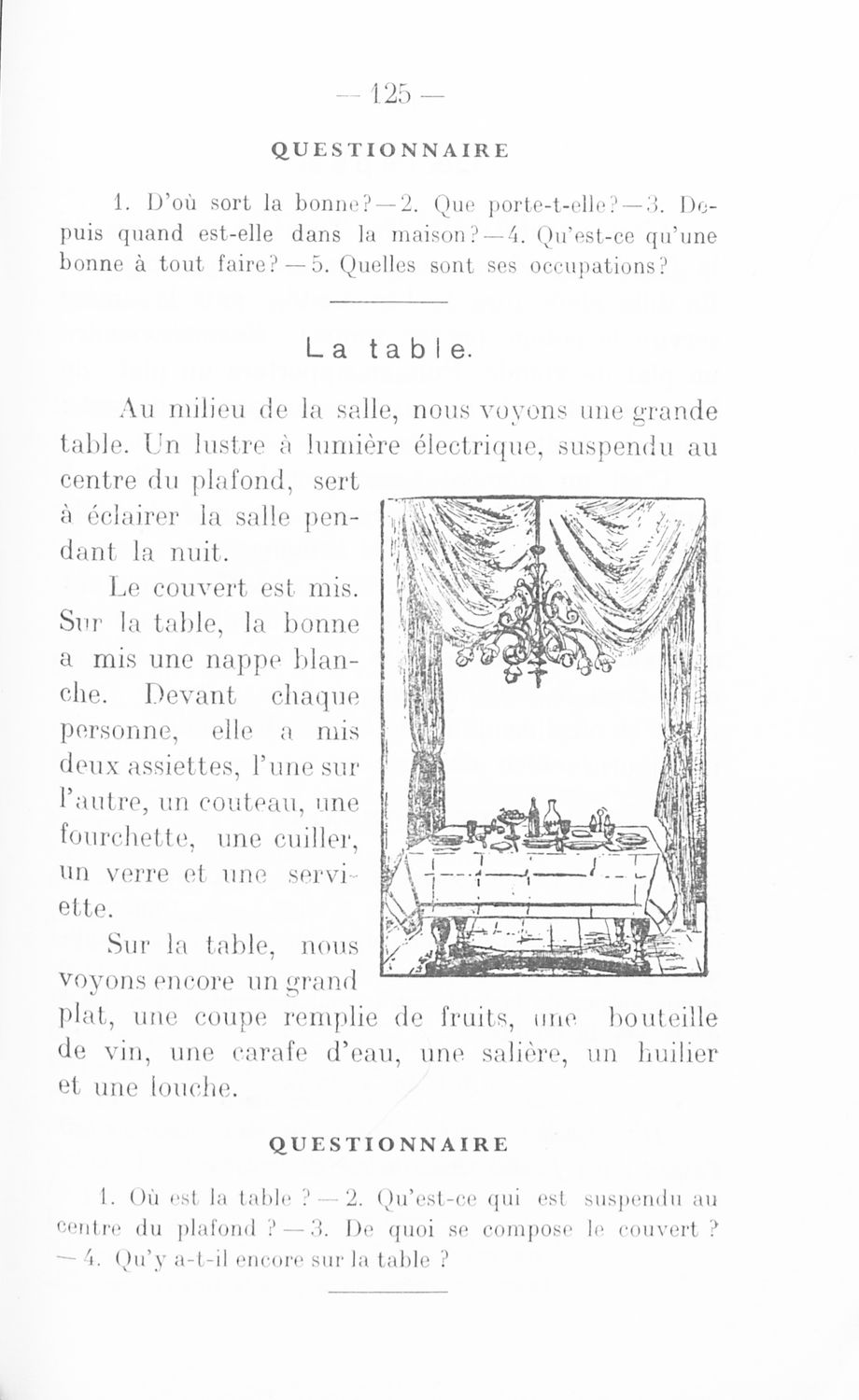 — 125 —

QUESTIONNAIRE

1. D'où sort la bonne? — 2. Que porte-t-elle? — 3. Depuis quand est-elle dans la maison? — 4. Qu'est-ce qu'une bonne à tout faire? — 5. Quelles sont ses occupations?

La table.

Au milieu de la salle, nous voyons une grande table. Un lustre à lumière électrique, suspendu au centre du plafond, sert à éclairer la salle pendant la nuit.

Le couvert est mis. Sur la table, la bonne a mis une nappe blanche. Devant chaque personne, elle a mis deux assiettes, l'une sur l'autre, un couteau, une fourchette, une cuiller, un verre et une serviette.

Sur la table, nous voyons encore un grand plat, une coupe remplie de fruits, une bouteille de vin, une carafe d'eau, une salière, un huilier et une louche.

QUESTIONNAIRE

1. Où est la table ? — 2. Qu'est-ce qui est suspendu au centre du plafond ? — 3. De quoi se compose le couvert ? — 4. Qu'y a-t-il encore sur la table ?